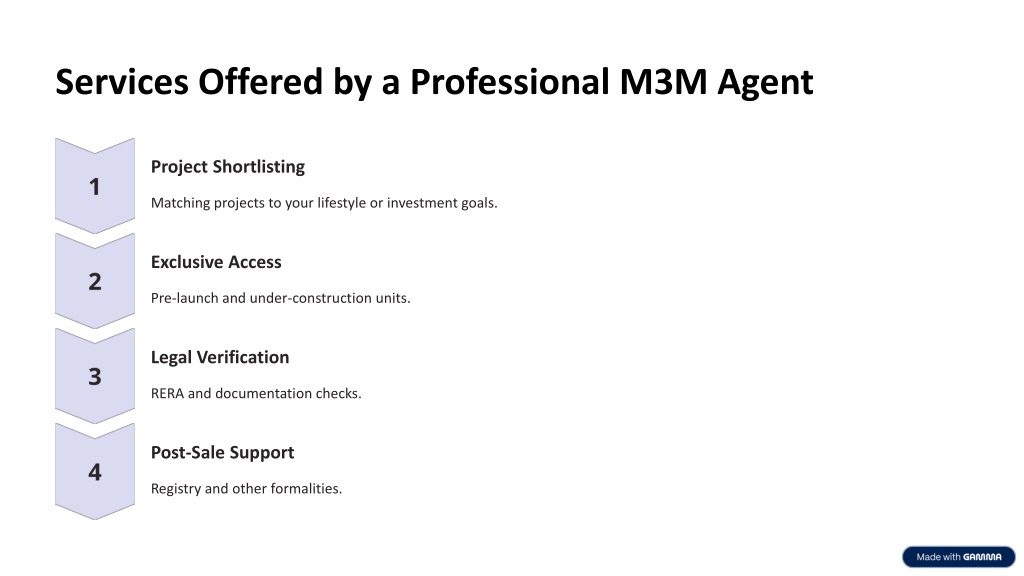 Services Offered by a Professional M3M Agent

1

Project Shortlisting

Matching projects to your lifestyle or investment goals.

2

Exclusive Access

Pre-launch and under-construction units.

3

Legal Verification

RERA and documentation checks.

4

Post-Sale Support

Registry and other formalities.

Made with GAMMA